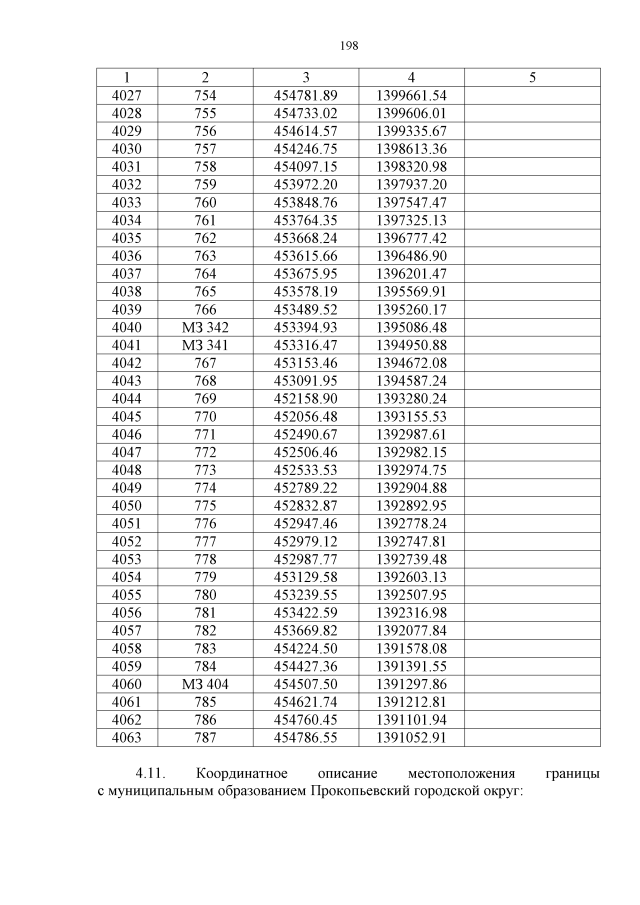 198

| 1 | 2 | 3 | 4 | 5 |
|---|---|---|---|---|
| 4027 | 754 | 454781.89 | 1399661.54 | |
| 4028 | 755 | 454733.02 | 1399606.01 | |
| 4029 | 756 | 454614.57 | 1399335.67 | |
| 4030 | 757 | 454246.75 | 1398613.36 | |
| 4031 | 758 | 454097.15 | 1398320.98 | |
| 4032 | 759 | 453972.20 | 1397937.20 | |
| 4033 | 760 | 453848.76 | 1397547.47 | |
| 4034 | 761 | 453764.35 | 1397325.13 | |
| 4035 | 762 | 453668.24 | 1396777.42 | |
| 4036 | 763 | 453615.66 | 1396486.90 | |
| 4037 | 764 | 453675.95 | 1396201.47 | |
| 4038 | 765 | 453578.19 | 1395569.91 | |
| 4039 | 766 | 453489.52 | 1395260.17 | |
| 4040 | МЗ 342 | 453394.93 | 1395086.48 | |
| 4041 | МЗ 341 | 453316.47 | 1394950.88 | |
| 4042 | 767 | 453153.46 | 1394672.08 | |
| 4043 | 768 | 453091.95 | 1394587.24 | |
| 4044 | 769 | 452158.90 | 1393280.24 | |
| 4045 | 770 | 452056.48 | 1393155.53 | |
| 4046 | 771 | 452490.67 | 1392987.61 | |
| 4047 | 772 | 452506.46 | 1392982.15 | |
| 4048 | 773 | 452533.53 | 1392974.75 | |
| 4049 | 774 | 452789.22 | 1392904.88 | |
| 4050 | 775 | 452832.87 | 1392892.95 | |
| 4051 | 776 | 452947.46 | 1392778.24 | |
| 4052 | 777 | 452979.12 | 1392747.81 | |
| 4053 | 778 | 452987.77 | 1392739.48 | |
| 4054 | 779 | 453129.58 | 1392603.13 | |
| 4055 | 780 | 453239.55 | 1392507.95 | |
| 4056 | 781 | 453422.59 | 1392316.98 | |
| 4057 | 782 | 453669.82 | 1392077.84 | |
| 4058 | 783 | 454224.50 | 1391578.08 | |
| 4059 | 784 | 454427.36 | 1391391.55 | |
| 4060 | МЗ 404 | 454507.50 | 1391297.86 | |
| 4061 | 785 | 454621.74 | 1391212.81 | |
| 4062 | 786 | 454760.45 | 1391101.94 | |
| 4063 | 787 | 454786.55 | 1391052.91 | |

4.11. Координатное описание местоположения границы с муниципальным образованием Прокопьевский городской округ: